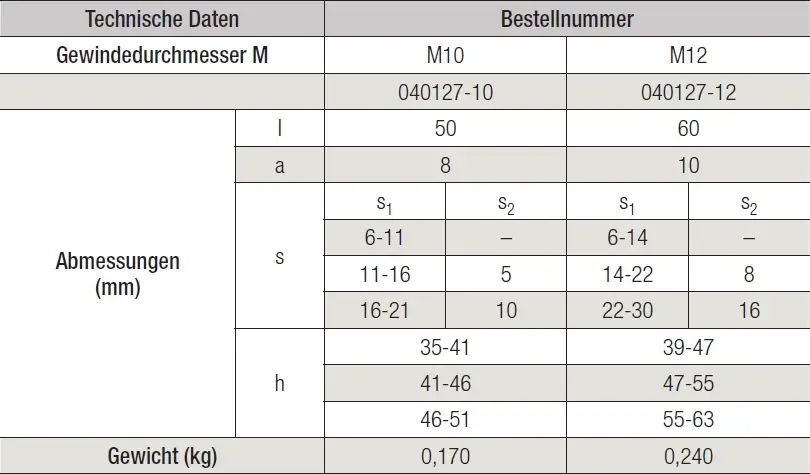 | Technische Daten | | Bestellnummer | | | |
|---|---|---|---|---|---|
| Gewindedurchmesser M | | M10 | | M12 | |
| | | 040127-10 | | 040127-12 | |
| Abmessungen (mm) | l | 50 | | 60 | |
| | a | 8 | | 10 | |
| | s | $s_1$ | $s_2$ | $s_1$ | $s_2$ |
| | | 6-11 | – | 6-14 | – |
| | | 11-16 | 5 | 14-22 | 8 |
| | | 16-21 | 10 | 22-30 | 16 |
| | h | 35-41 | | 39-47 | |
| | | 41-46 | | 47-55 | |
| | | 46-51 | | 55-63 | |
| Gewicht (kg) | | 0,170 | | 0,240 | |